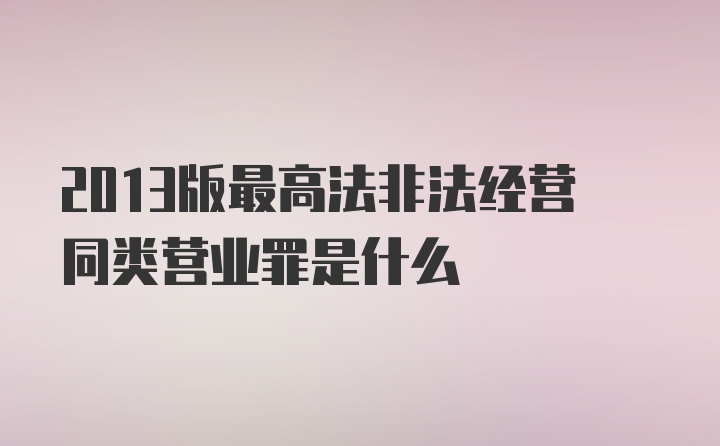 2013版最高法非法经营同类营业罪是什么